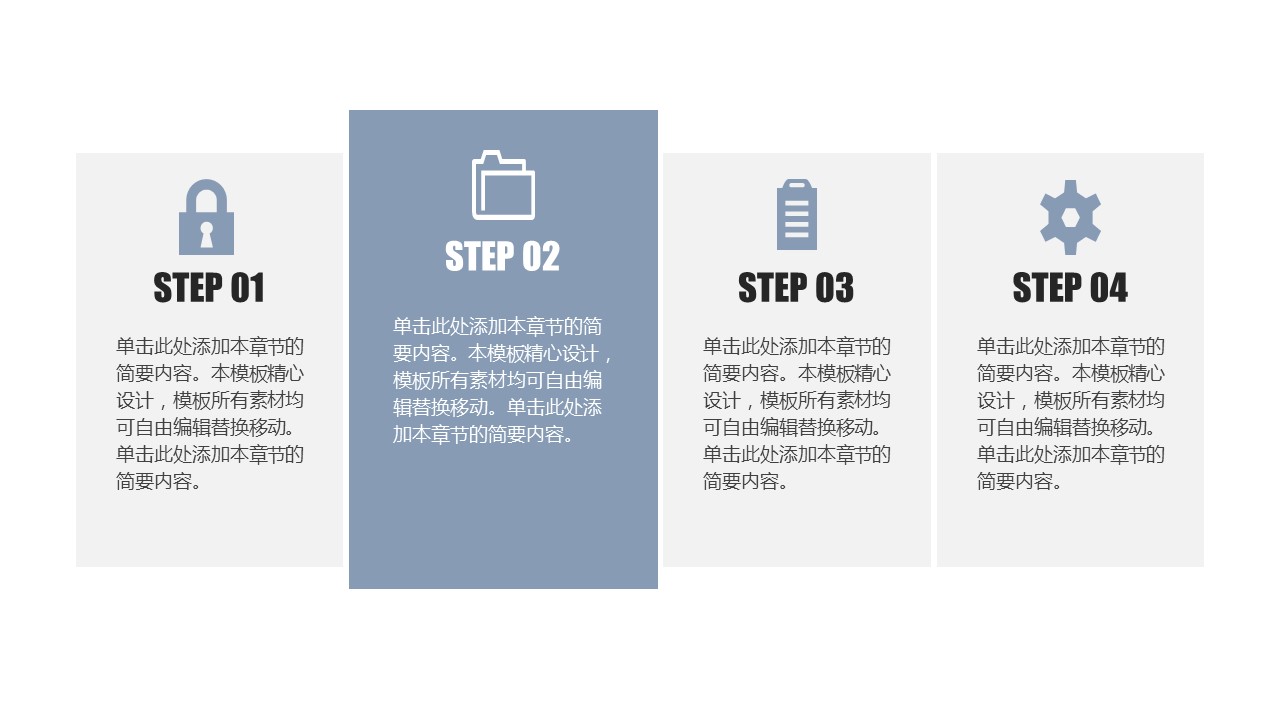 STEP 01

单击此处添加本章节的简要内容。本模板精心设计，模板所有素材均可自由编辑替换移动。单击此处添加本章节的简要内容。

STEP 02

单击此处添加本章节的简要内容。本模板精心设计，模板所有素材均可自由编辑替换移动。单击此处添加本章节的简要内容。

STEP 03

单击此处添加本章节的简要内容。本模板精心设计，模板所有素材均可自由编辑替换移动。单击此处添加本章节的简要内容。

STEP 04

单击此处添加本章节的简要内容。本模板精心设计，模板所有素材均可自由编辑替换移动。单击此处添加本章节的简要内容。